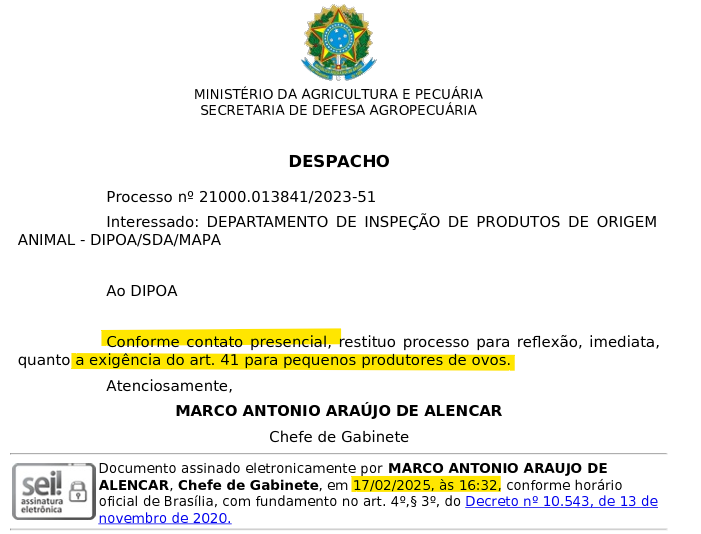 MINISTÉRIO DA AGRICULTURA E PECUÁRIA
SECRETARIA DE DEFESA AGROPECUÁRIA

DESPACHO

Processo nº 21000.013841/2023-51

Interessado: DEPARTAMENTO DE INSPEÇÃO DE PRODUTOS DE ORIGEM ANIMAL - DIPOA/SDA/MAPA

Ao DIPOA

Conforme contato presencial, restituo processo para reflexão, imediata, quanto a exigência do art. 41 para pequenos produtores de ovos.

Atenciosamente,

MARCO ANTONIO ARAÚJO DE ALENCAR

Chefe de Gabinete

sei! assinatura eletrônica

Documento assinado eletronicamente por MARCO ANTONIO ARAUJO DE ALENCAR, Chefe de Gabinete, em 17/02/2025, às 16:32, conforme horário oficial de Brasília, com fundamento no art. 4º,§ 3º, do Decreto nº 10.543, de 13 de novembro de 2020.